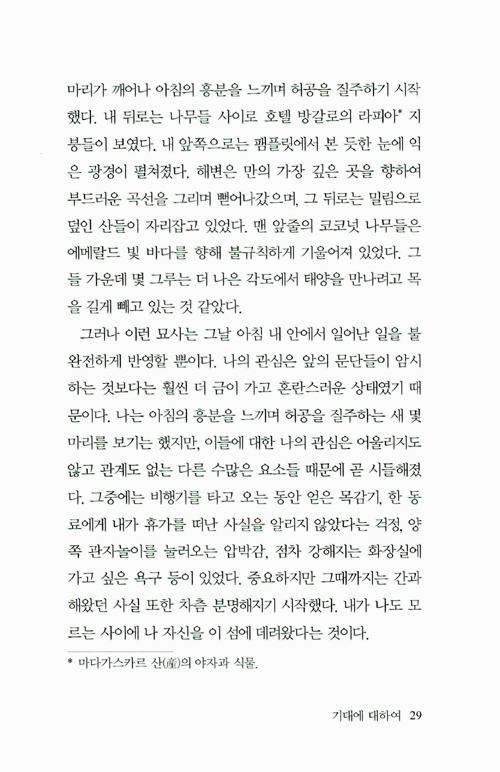 마리가 깨어나 아침의 흥분을 느끼며 허공을 질주하기 시작했다. 내 뒤로는 나무들 사이로 호텔 방갈로의 라피아* 지붕들이 보였다. 내 앞쪽으로는 팸플릿에서 본 듯한 눈에 익은 광경이 펼쳐졌다. 해변은 만의 가장 깊은 곳을 향하여 부드러운 곡선을 그리며 뻗어나갔으며, 그 뒤로는 밀림으로 덮인 산들이 자리잡고 있었다. 맨 앞줄의 코코넛 나무들은 에메랄드 빛 바다를 향해 불규칙하게 기울어져 있었다. 그들 가운데 몇 그루는 더 나은 각도에서 태양을 만나려고 목을 길게 빼고 있는 것 같았다.

그러나 이런 묘사는 그날 아침 내 안에서 일어난 일을 불완전하게 반영할 뿐이다. 나의 관심은 앞의 문단들이 암시하는 것보다는 훨씬 더 금이 가고 혼란스러운 상태였기 때문이다. 나는 아침의 흥분을 느끼며 허공을 질주하는 새 몇 마리를 보기는 했지만, 이들에 대한 나의 관심은 어울리지도 않고 관계도 없는 다른 수많은 요소들 때문에 곧 시들해졌다. 그중에는 비행기를 타고 오는 동안 얻은 목감기, 한 동료에게 내가 휴가를 떠난 사실을 알리지 않았다는 걱정, 양쪽 관자놀이를 눌러오는 압박감, 점차 강해지는 화장실에 가고 싶은 욕구 등이 있었다. 중요하지만 그때까지는 간과해왔던 사실 또한 차츰 분명해지기 시작했다. 내가 나도 모르는 사이에 나 자신을 이 섬에 데려왔다는 것이다.

* 마다가스카르 산(産)의 야자과 식물.

기대에 대하여 29